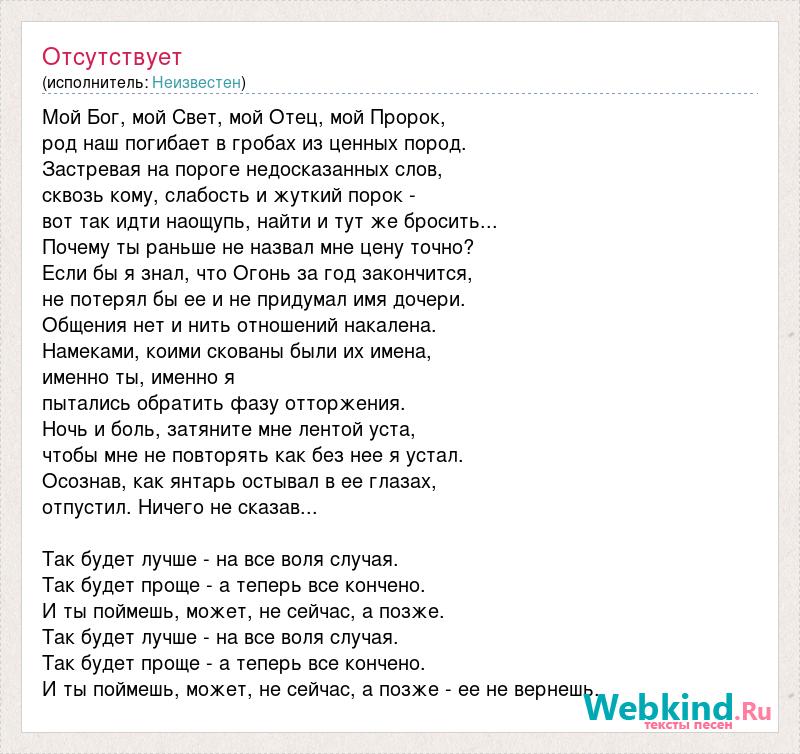 Отсутствует
(исполнитель: Неизвестен)

Мой Бог, мой Свет, мой Отец, мой Пророк,
род наш погибает в гробах из ценных пород.
Застревая на пороге недосказанных слов,
сквозь кому, слабость и жуткий порок -
вот так идти наощупь, найти и тут же бросить...
Почему ты раньше не назвал мне цену точно?
Если бы я знал, что Огонь за год закончится,
не потерял бы ее и не придумал имя дочери.
Общения нет и нить отношений накалена.
Намеками, коими скованы были их имена,
именно ты, именно я
пытались обратить фазу отторжения.
Ночь и боль, затяните мне лентой уста,
чтобы мне не повторять как без нее я устал.
Осознав, как янтарь остывал в ее глазах,
отпустил. Ничего не сказав...

Так будет лучше - на все воля случая.
Так будет проще - а теперь все кончено.
И ты поймешь, может, не сейчас, а позже.
Так будет лучше - на все воля случая.
Так будет проще - а теперь все кончено.
И ты поймешь, может, не сейчас, а позже - ее не вернешь.

Webkind.Ru
тексты песен